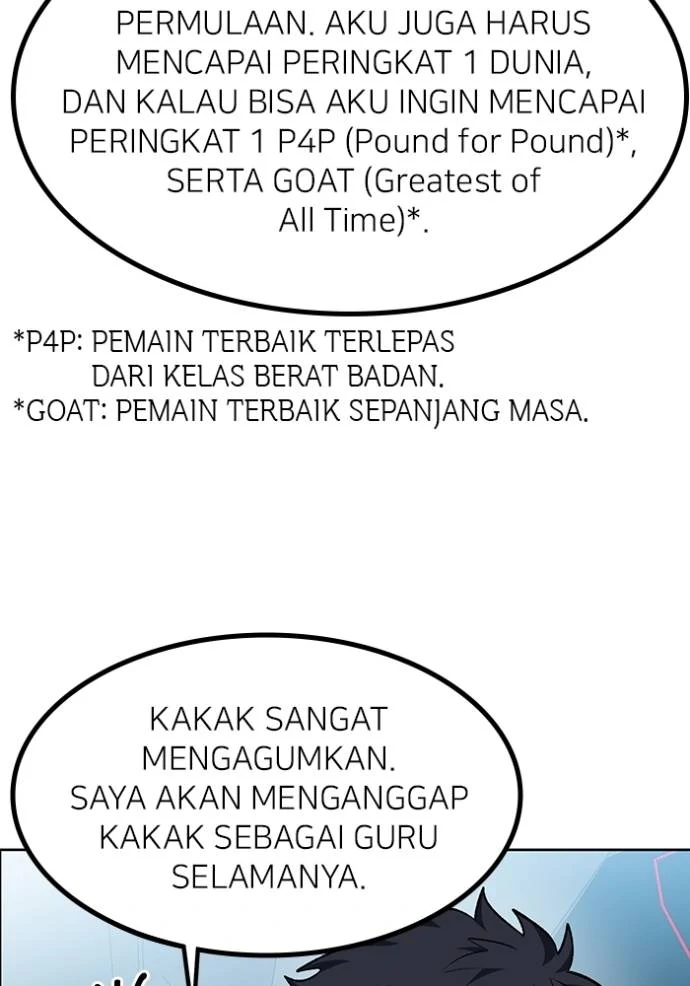 PERMULAAN. AKU JUGA HARUS MENCAPAI PERINGKAT 1 DUNIA, DAN KALAU BISA AKU INGIN MENCAPAI PERINGKAT 1 P4P (Pound for Pound)*, SERTA GOAT (Greatest of All Time)*.

*P4P: PEMAIN TERBAIK TERLEPAS DARI KELAS BERAT BADAN.
*GOAT: PEMAIN TERBAIK SEPANJANG MASA.

KAKAK SANGAT MENGAGUMKAN. SAYA AKAN MENGANGGAP KAKAK SEBAGAI GURU SELAMANYA.